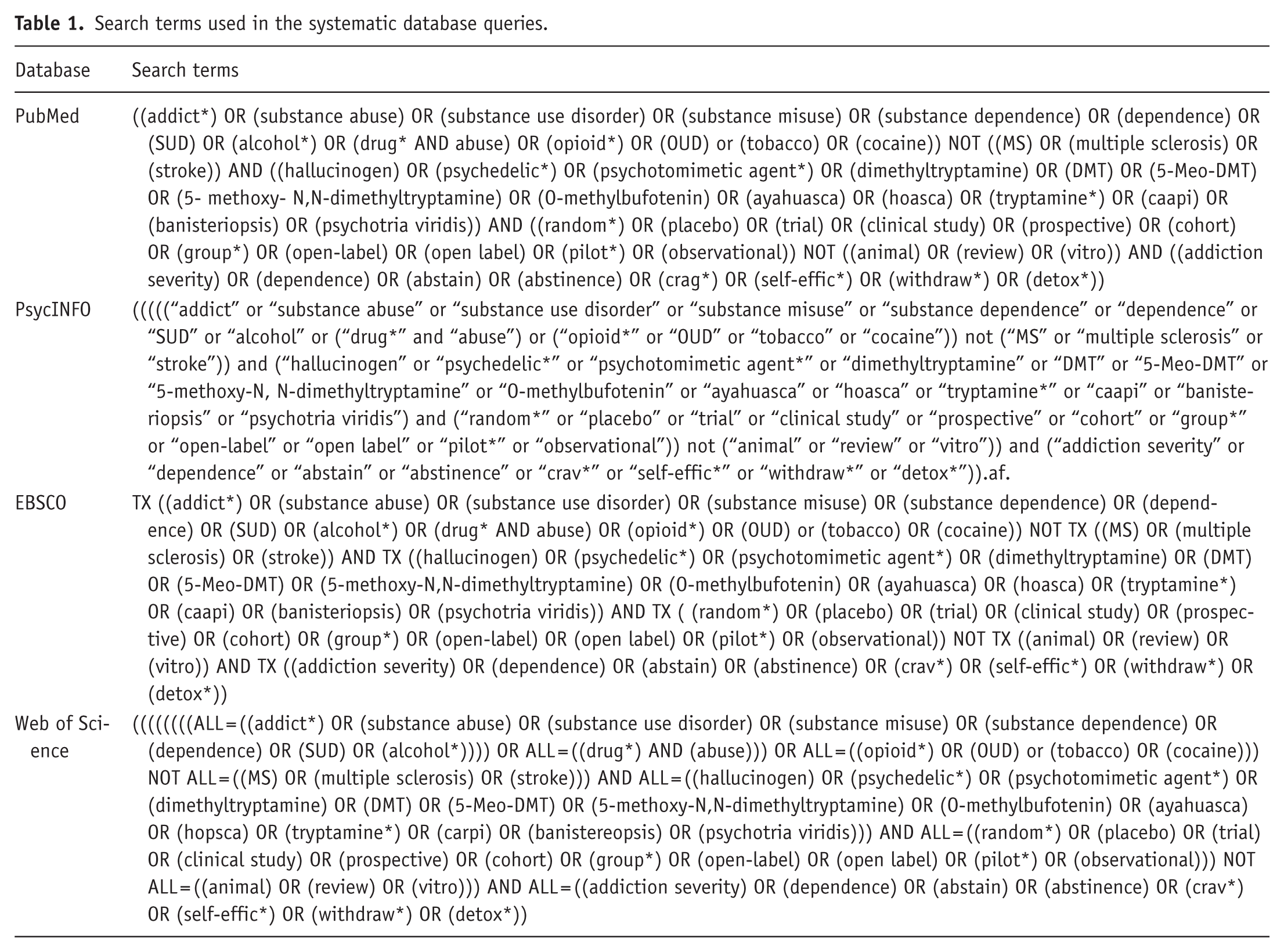 Table 1. Search terms used in the systematic database queries.

| Database | Search terms |
|---|---|
| PubMed | ((addict*) OR (substance abuse) OR (substance use disorder) OR (substance misuse) OR (substance dependence) OR (dependence) OR (SUD) OR (alcohol*) OR (drug* AND abuse) OR (opioid*) OR (OUD) or (tobacco) OR (cocaine)) NOT ((MS) OR (multiple sclerosis) OR (stroke)) AND ((hallucinogen) OR (psychedelic*) OR (psychotomimetic agent*) OR (dimethyltryptamine) OR (DMT) OR (5-Meo-DMT) OR (5- methoxy- N,N-dimethyltryptamine) OR (O-methylbufotenin) OR (ayahuasca) OR (hoasca) OR (tryptamine*) OR (caapi) OR (banisteriopsis) OR (psychotria viridis)) AND ((random*) OR (placebo) OR (trial) OR (clinical study) OR (prospective) OR (cohort) OR (group*) OR (open-label) OR (open label) OR (pilot*) OR (observational)) NOT ((animal) OR (review) OR (vitro)) AND ((addiction severity) OR (dependence) OR (abstain) OR (abstinence) OR (crag*) OR (self-effic*) OR (withdraw*) OR (detox*)) |
| PsycINFO | ((((("addict" or "substance abuse" or "substance use disorder" or "substance misuse" or "substance dependence" or "dependence" or "SUD" or "alcohol" or ("drug*" and "abuse") or ("opioid*" or "OUD" or "tobacco" or "cocaine")) not ("MS" or "multiple sclerosis" or "stroke")) and ("hallucinogen" or "psychedelic*" or "psychotomimetic agent*" or "dimethyltryptamine" or "DMT" or "5-Meo-DMT" or "5-methoxy-N, N-dimethyltryptamine" or "O-methylbufotenin" or "ayahuasca" or "hoasca" or "tryptamine*" or "caapi" or "banisteriopsis" or "psychotria viridis") and ("random*" or "placebo" or "trial" or "clinical study" or "prospective" or "cohort" or "group*" or "open-label" or "open label" or "pilot*" or "observational")) not ("animal" or "review" or "vitro")) and ("addiction severity" or "dependence" or "abstain" or "abstinence" or "crav*" or "self-effic*" or "withdraw*" or "detox*")).af. |
| EBSCO | TX ((addict*) OR (substance abuse) OR (substance use disorder) OR (substance misuse) OR (substance dependence) OR (dependence) OR (SUD) OR (alcohol*) OR (drug* AND abuse) OR (opioid*) OR (OUD) or (tobacco) OR (cocaine)) NOT TX ((MS) OR (multiple sclerosis) OR (stroke)) AND TX ((hallucinogen) OR (psychedelic*) OR (psychotomimetic agent*) OR (dimethyltryptamine) OR (DMT) OR (5-Meo-DMT) OR (5-methoxy-N,N-dimethyltryptamine) OR (O-methylbufotenin) OR (ayahuasca) OR (hoasca) OR (tryptamine*) OR (caapi) OR (banisteriopsis) OR (psychotria viridis)) AND TX ( (random*) OR (placebo) OR (trial) OR (clinical study) OR (prospective) OR (cohort) OR (group*) OR (open-label) OR (open label) OR (pilot*) OR (observational)) NOT TX ((animal) OR (review) OR (vitro)) AND TX ((addiction severity) OR (dependence) OR (abstain) OR (abstinence) OR (crav*) OR (self-effic*) OR (withdraw*) OR (detox*)) |
| Web of Science | ((((((((ALL=((addict*) OR (substance abuse) OR (substance use disorder) OR (substance misuse) OR (substance dependence) OR (dependence) OR (SUD) OR (alcohol*)))) OR ALL=((drug*) AND (abuse))) OR ALL=((opioid*) OR (OUD) or (tobacco) OR (cocaine))) NOT ALL=((MS) OR (multiple sclerosis) OR (stroke))) AND ALL=((hallucinogen) OR (psychedelic*) OR (psychotomimetic agent*) OR (dimethyltryptamine) OR (DMT) OR (5-Meo-DMT) OR (5-methoxy-N,N-dimethyltryptamine) OR (O-methylbufotenin) OR (ayahuasca) OR (hopsca) OR (tryptamine*) OR (carpi) OR (banistereopsis) OR (psychotria viridis))) AND ALL=((random*) OR (placebo) OR (trial) OR (clinical study) OR (prospective) OR (cohort) OR (group*) OR (open-label) OR (open label) OR (pilot*) OR (observational))) NOT ALL=((animal) OR (review) OR (vitro))) AND ALL=((addiction severity) OR (dependence) OR (abstain) OR (abstinence) OR (crav*) OR (self-effic*) OR (withdraw*) OR (detox*)) |